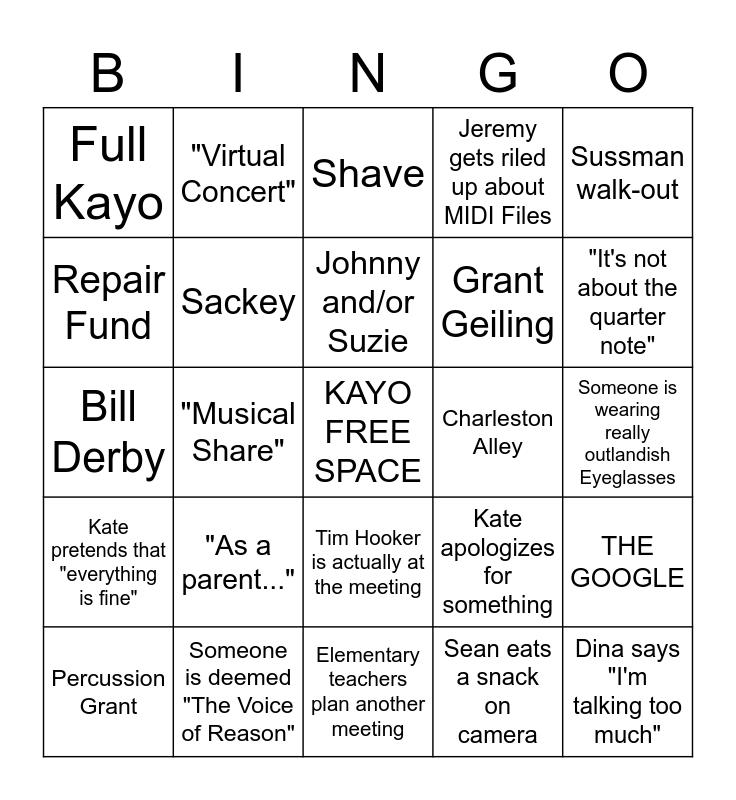 | B | I | N | G | O |
|---|---|---|---|---|
| Full Kayo | "Virtual Concert" | Shave | Jeremy gets riled up about MIDI Files | Sussman walk-out |
| Repair Fund | Sackey | Johnny and/or Suzie | Grant Geiling | "It's not about the quarter note" |
| Bill Derby | "Musical Share" | KAYO FREE SPACE | Charleston Alley | Someone is wearing really outlandish Eyeglasses |
| Kate pretends that "everything is fine" | "As a parent..." | Tim Hooker is actually at the meeting | Kate apologizes for something | THE GOOGLE |
| Percussion Grant | Someone is deemed "The Voice of Reason" | Elementary teachers plan another meeting | Sean eats a snack on camera | Dina says "I'm talking too much" |